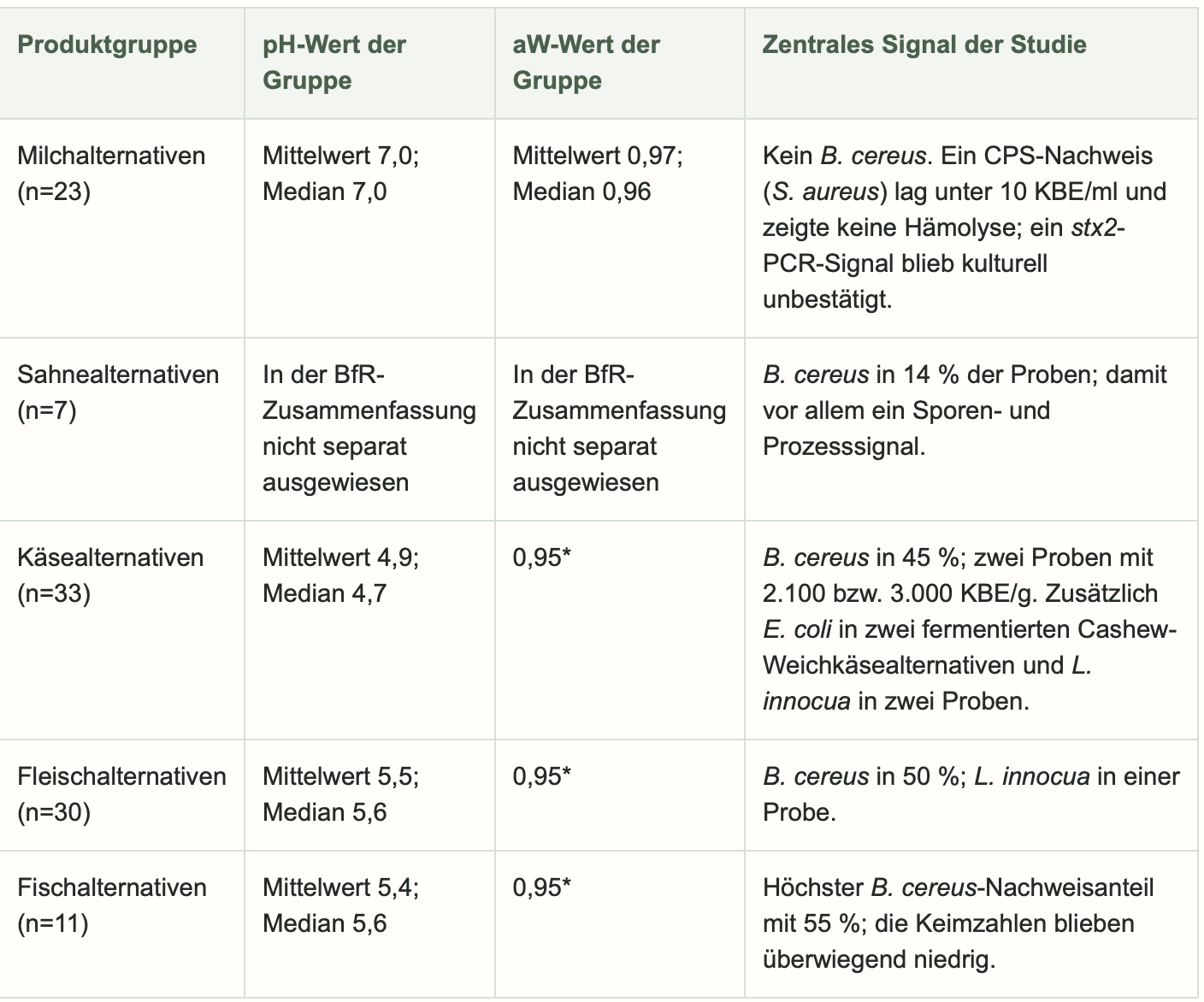 | Produktgruppe | pH-Wert der Gruppe | aW-Wert der Gruppe | Zentrales Signal der Studie |
|---|---|---|---|
| Milchalternativen (n=23) | Mittelwert 7,0; Median 7,0 | Mittelwert 0,97; Median 0,96 | Kein B. cereus. Ein CPS-Nachweis (S. aureus) lag unter 10 KBE/ml und zeigte keine Hämolyse; ein stx2-PCR-Signal blieb kulturell unbestätigt. |
| Sahnealternativen (n=7) | In der BfR-Zusammenfassung nicht separat ausgewiesen | In der BfR-Zusammenfassung nicht separat ausgewiesen | B. cereus in 14 % der Proben; damit vor allem ein Sporen- und Prozesssignal. |
| Käsealternativen (n=33) | Mittelwert 4,9; Median 4,7 | 0,95* | B. cereus in 45 %; zwei Proben mit 2.100 bzw. 3.000 KBE/g. Zusätzlich E. coli in zwei fermentierten Cashew-Weichkäsealternativen und L. innocua in zwei Proben. |
| Fleischalternativen (n=30) | Mittelwert 5,5; Median 5,6 | 0,95* | B. cereus in 50 %; L. innocua in einer Probe. |
| Fischalternativen (n=11) | Mittelwert 5,4; Median 5,6 | 0,95* | Höchster B. cereus-Nachweisanteil mit 55 %; die Keimzahlen blieben überwiegend niedrig. |